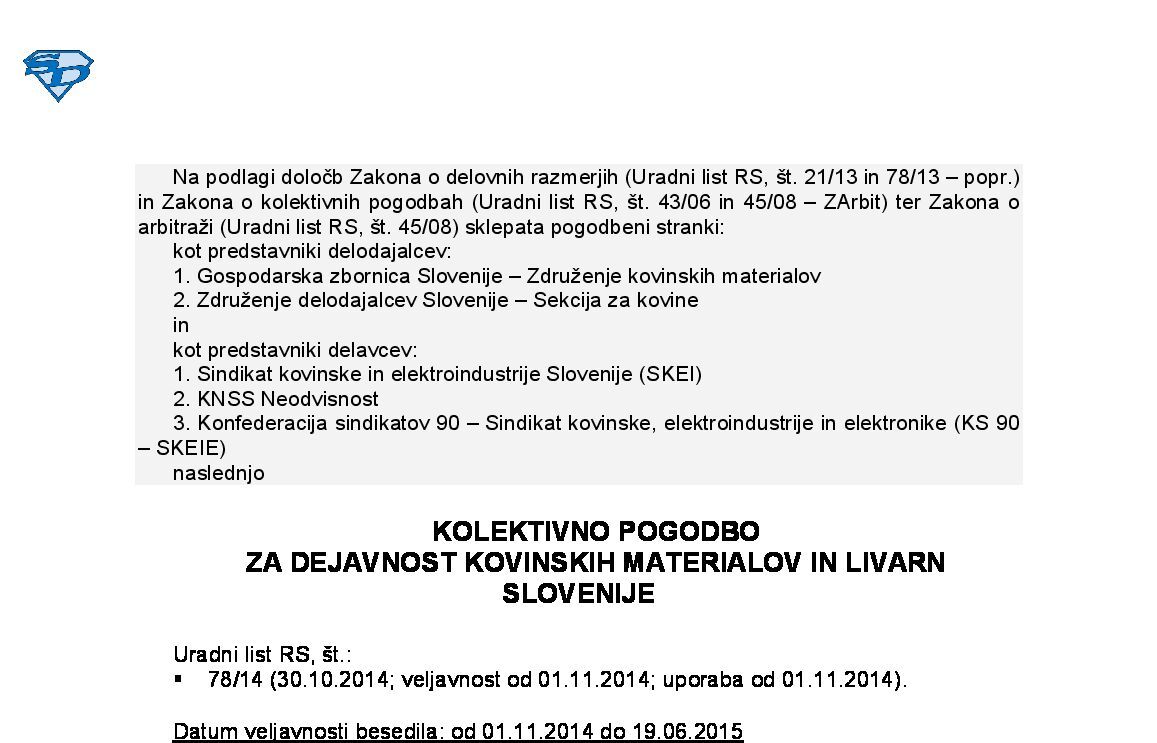 Na podlagi določb Zakona o delovnih razmerjih (Uradni list RS, št. 21/13 in 78/13 – popr.) in Zakona o kolektivnih pogodbah (Uradni list RS, št. 43/06 in 45/08 – ZArbit) ter Zakona o arbitraži (Uradni list RS, št. 45/08) sklepata pogodbeni stranki:

kot predstavniki delodajalcev:
1. Gospodarska zbornica Slovenije – Združenje kovinskih materialov
2. Združenje delodajalcev Slovenije – Sekcija za kovine
in
kot predstavniki delavcev:
1. Sindikat kovinske in elektroindustrije Slovenije (SKEI)
2. KNSS Neodvisnost
3. Konfederacija sindikatov 90 – Sindikat kovinske, elektroindustrije in elektronike (KS 90 – SKEIE)
naslednjo

KOLEKTIVNO POGODBO
ZA DEJAVNOST KOVINSKIH MATERIALOV IN LIVARN SLOVENIJE

Uradni list RS, št.:
▪ 78/14 (30.10.2014; veljavnost od 01.11.2014; uporaba od 01.11.2014).

Datum veljavnosti besedila: od 01.11.2014 do 19.06.2015